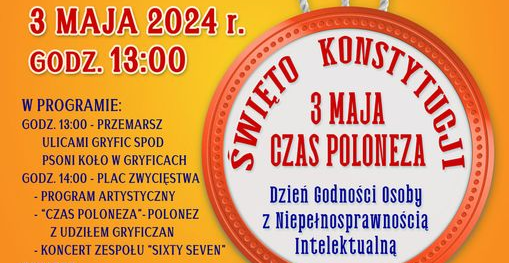 3 MAJA 2024 r.
GODZ. 13:00

W PROGRAMIE:
GODZ. 13:00 - PRZEMARSZ ULICAMI GRYFIC SPOD PSONI KOŁO W GRYFICACH
GODZ. 14:00 - PLAC ZWYCIĘSTWA
- PROGRAM ARTYSTYCZNY
- "CZAS POLONEZA"- POLONEZ Z UDZIŁEM GRYFICZAN
- KONCERT ZESPOŁU "SIXTY SEVEN"

ŚWIĘTO KONSTYTUCJI
3 MAJA
CZAS POLONEZA
Dzień Godności Osoby z Niepełnosprawnością Intelektualną